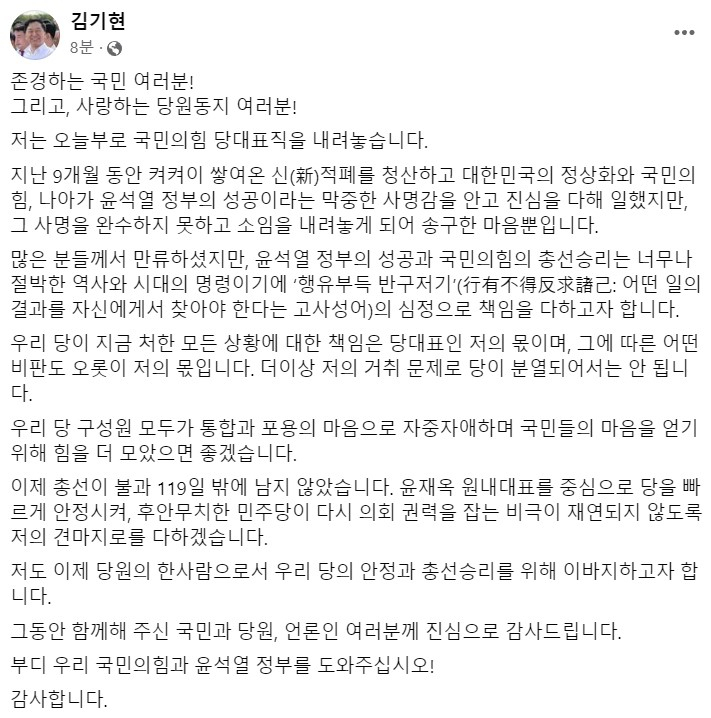 김기현
8분 ·

존경하는 국민 여러분!
그리고, 사랑하는 당원동지 여러분!

저는 오늘부로 국민의힘 당대표직을 내려놓습니다.

지난 9개월 동안 켜켜이 쌓여온 신(新)적폐를 청산하고 대한민국의 정상화와 국민의힘, 나아가 윤석열 정부의 성공이라는 막중한 사명감을 안고 진심을 다해 일했지만, 그 사명을 완수하지 못하고 소임을 내려놓게 되어 송구한 마음뿐입니다.

많은 분들께서 만류하셨지만, 윤석열 정부의 성공과 국민의힘의 총선승리는 너무나 절박한 역사와 시대의 명령이기에 '행유부득 반구저기'(行有不得反求諸己: 어떤 일의 결과를 자신에게서 찾아야 한다는 고사성어)의 심정으로 책임을 다하고자 합니다.

우리 당이 지금 처한 모든 상황에 대한 책임은 당대표인 저의 몫이며, 그에 따른 어떤 비판도 오롯이 저의 몫입니다. 더이상 저의 거취 문제로 당이 분열되어서는 안 됩니다.

우리 당 구성원 모두가 통합과 포용의 마음으로 자중자애하며 국민들의 마음을 얻기 위해 힘을 더 모았으면 좋겠습니다.

이제 총선이 불과 119일 밖에 남지 않았습니다. 윤재옥 원내대표를 중심으로 당을 빠르게 안정시켜, 후안무치한 민주당이 다시 의회 권력을 잡는 비극이 재연되지 않도록 저의 견마지로를 다하겠습니다.

저도 이제 당원의 한사람으로서 우리 당의 안정과 총선승리를 위해 이바지하고자 합니다.

그동안 함께해 주신 국민과 당원, 언론인 여러분께 진심으로 감사드립니다.

부디 우리 국민의힘과 윤석열 정부를 도와주십시오!

감사합니다.